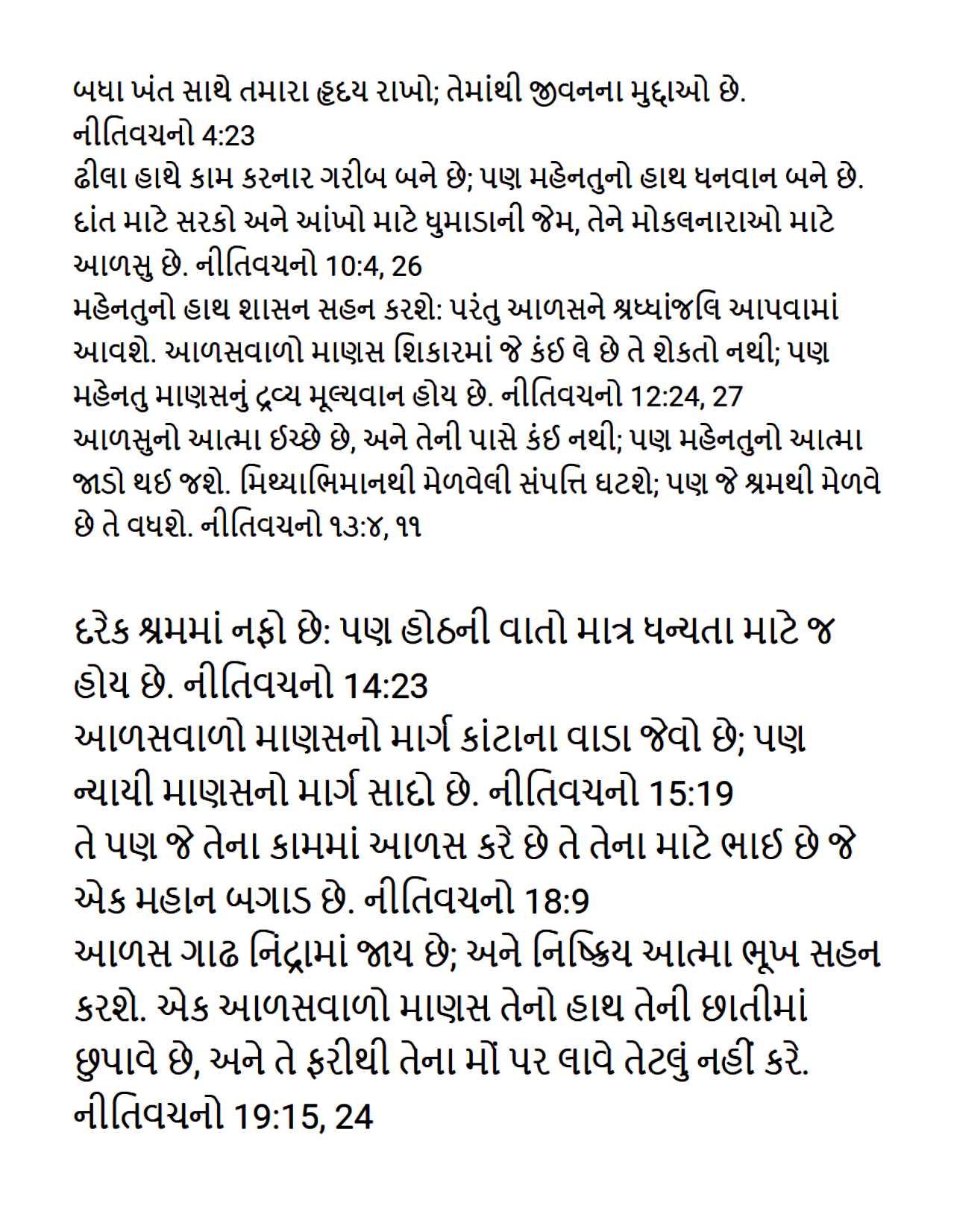 બધા ખંત સાથે તમારા હૃદય રાખો; તેમાંથી જીવનના મુદ્દાઓ છે. નીતિવચનો 4:23
ઢીલા હાથે કામ કરનાર ગરીબ બને છે; પણ મહેનતુનો હાથ ધનવાન બને છે. દાંત માટે સરકો અને આંખો માટે ધુમાડાની જેમ, તેને મોકલનારાઓ માટે આળસુ છે. નીતિવચનો 10:4, 26
મહેનતુનો હાથ શાસન સહન કરશે: પરંતુ આળસને શ્રધ્ધાંજલિ આપવામાં આવશે. આળસવાળો માણસ શિકારમાં જે કંઈ લે છે તે શેકતો નથી; પણ મહેનતુ માણસનું દ્રવ્ય મૂલ્યવાન હોય છે. નીતિવચનો 12:24, 27
આળસુનો આત્મા ઈચ્છે છે, અને તેની પાસે કંઈ નથી; પણ મહેનતુનો આત્મા જાડો થઈ જશે. મિથ્યાભિમાનથી મેળવેલી સંપત્તિ ઘટશે; પણ જે શ્રમથી મેળવે છે તે વધશે. નીતિવચનો ૧૩:૪, ૧૧

દરેક શ્રમમાં નફો છે: પણ હોઠની વાતો માત્ર ધન્યતા માટે જ હોય છે. નીતિવચનો 14:23
આળસવાળો માણસનો માર્ગ કાંટાના વાડા જેવો છે; પણ ન્યાયી માણસનો માર્ગ સાદો છે. નીતિવચનો 15:19
તે પણ જે તેના કામમાં આળસ કરે છે તે તેના માટે ભાઈ છે જે એક મહાન બગાડ છે. નીતિવચનો 18:9
આળસ ગાઢ નિંદ્રામાં જાય છે; અને નિષ્ક્રિય આત્મા ભૂખ સહન કરશે. એક આળસવાળો માણસ તેનો હાથ તેની છાતીમાં છુપાવે છે, અને તે ફરીથી તેના મોં પર લાવે તેટલું નહીં કરે. નીતિવચનો 19:15, 24